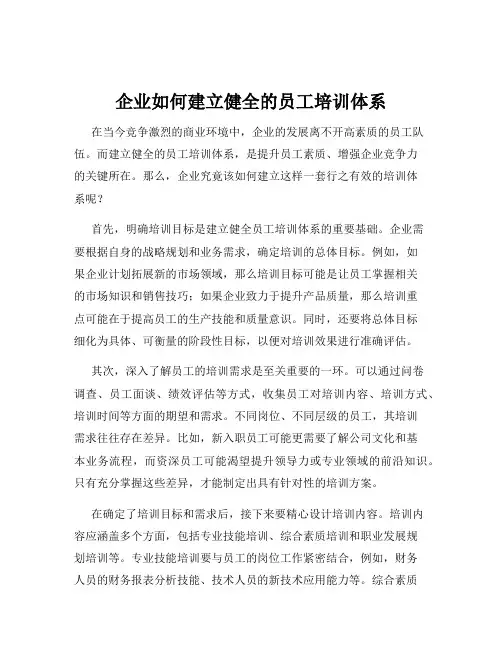 企业如何建立健全的员工培训体系

在当今竞争激烈的商业环境中，企业的发展离不开高素质的员工队伍。而建立健全的员工培训体系，是提升员工素质、增强企业竞争力的关键所在。那么，企业究竟该如何建立这样一套行之有效的培训体系呢？

首先，明确培训目标是建立健全员工培训体系的重要基础。企业需要根据自身的战略规划和业务需求，确定培训的总体目标。例如，如果企业计划拓展新的市场领域，那么培训目标可能是让员工掌握相关的市场知识和销售技巧；如果企业致力于提升产品质量，那么培训重点可能在于提高员工的生产技能和质量意识。同时，还要将总体目标细化为具体、可衡量的阶段性目标，以便对培训效果进行准确评估。

其次，深入了解员工的培训需求是至关重要的一环。可以通过问卷调查、员工面谈、绩效评估等方式，收集员工对培训内容、培训方式、培训时间等方面的期望和需求。不同岗位、不同层级的员工，其培训需求往往存在差异。比如，新入职员工可能更需要了解公司文化和基本业务流程，而资深员工可能渴望提升领导力或专业领域的前沿知识。只有充分掌握这些差异，才能制定出具有针对性的培训方案。

在确定了培训目标和需求后，接下来要精心设计培训内容。培训内容应涵盖多个方面，包括专业技能培训、综合素质培训和职业发展规划培训等。专业技能培训要与员工的岗位工作紧密结合，例如，财务人员的财务报表分析技能、技术人员的新技术应用能力等。综合素质